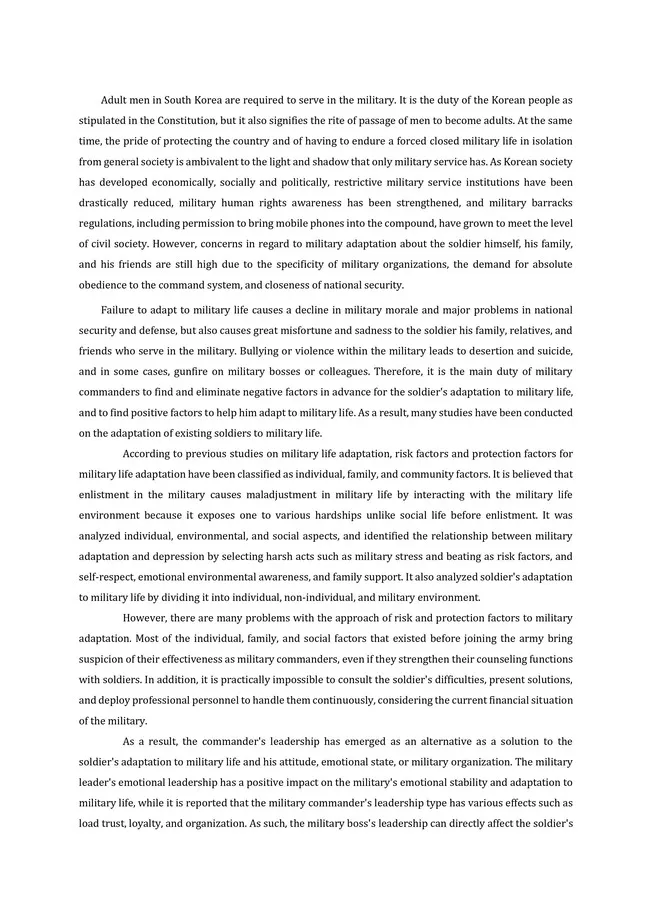 Adult men in South Korea are required to serve in the military. It is the duty of the Korean people as stipulated in the Constitution, but it also signifies the rite of passage of men to become adults. At the same time, the pride of protecting the country and of having to endure a forced closed military life in isolation from general society is ambivalent to the light and shadow that only military service has. As Korean society has developed economically, socially and politically, restrictive military service institutions have been drastically reduced, military human rights awareness has been strengthened, and military barracks regulations, including permission to bring mobile phones into the compound, have grown to meet the level of civil society. However, concerns in regard to military adaptation about the soldier himself, his family, and his friends are still high due to the specificity of military organizations, the demand for absolute obedience to the command system, and closeness of national security.

Failure to adapt to military life causes a decline in military morale and major problems in national security and defense, but also causes great misfortune and sadness to the soldier his family, relatives, and friends who serve in the military. Bullying or violence within the military leads to desertion and suicide, and in some cases, gunfire on military bosses or colleagues. Therefore, it is the main duty of military commanders to find and eliminate negative factors in advance for the soldier's adaptation to military life, and to find positive factors to help him adapt to military life. As a result, many studies have been conducted on the adaptation of existing soldiers to military life.

According to previous studies on military life adaptation, risk factors and protection factors for military life adaptation have been classified as individual, family, and community factors. It is believed that enlistment in the military causes maladjustment in military life by interacting with the military life environment because it exposes one to various hardships unlike social life before enlistment. It was analyzed individual, environmental, and social aspects, and identified the relationship between military adaptation and depression by selecting harsh acts such as military stress and beating as risk factors, and self-respect, emotional environmental awareness, and family support. It also analyzed soldier's adaptation to military life by dividing it into individual, non-individual, and military environment.

However, there are many problems with the approach of risk and protection factors to military adaptation. Most of the individual, family, and social factors that existed before joining the army bring suspicion of their effectiveness as military commanders, even if they strengthen their counseling functions with soldiers. In addition, it is practically impossible to consult the soldier's difficulties, present solutions, and deploy professional personnel to handle them continuously, considering the current financial situation of the military.

As a result, the commander's leadership has emerged as an alternative as a solution to the soldier's adaptation to military life and his attitude, emotional state, or military organization. The military leader's emotional leadership has a positive impact on the military's emotional stability and adaptation to military life, while it is reported that the military commander's leadership type has various effects such as load trust, loyalty, and organization. As such, the military boss's leadership can directly affect the soldier's